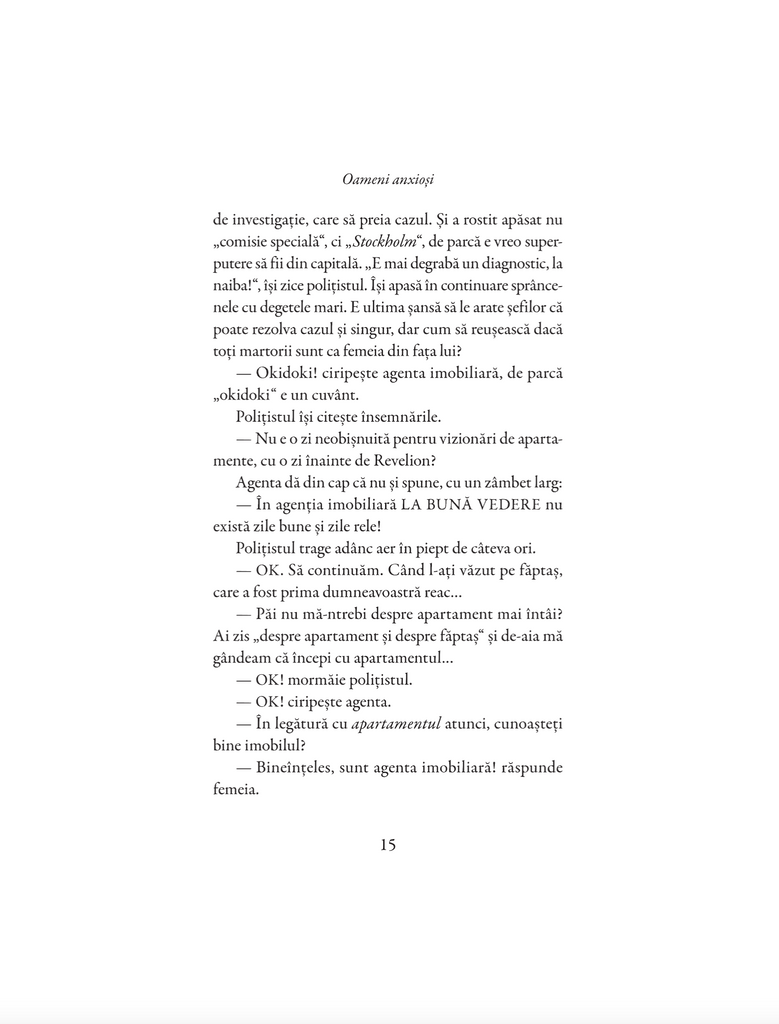 Oameni anxioși

de investigație, care să preia cazul. Și a rostit apăsat nu „comisie specială“, ci „Stockholm“, de parcă e vreo superputere să fii din capitală. „E mai degrabă un diagnostic, la naiba!“, își zice polițistul. Își apasă în continuare sprâncenele cu degetele mari. E ultima șansă să le arate șefilor că poate rezolva cazul și singur, dar cum să reușească dacă toți martorii sunt ca femeia din fața lui?

— Okidoki! ciripește agenta imobiliară, de parcă „okidoki“ e un cuvânt.

Polițistul își citește însemnările.

— Nu e o zi neobișnuită pentru vizionări de apartamente, cu o zi înainte de Revelion?

Agenta dă din cap că nu și spune, cu un zâmbet larg:

— În agenția imobiliară LA BUNĂ VEDERE nu există zile bune și zile rele!

Polițistul trage adânc aer în piept de câteva ori.

— OK. Să continuăm. Când l-ați văzut pe făptaș, care a fost prima dumneavoastră reac...

— Păi nu mă-ntrebi despre apartament mai întâi? Ai zis „despre apartament și despre făptaș“ și de-aia mă gândeam că începi cu apartamentul...

— OK! mormăie polițistul.

— OK! ciripește agenta.

— În legătură cu apartamentul atunci, cunoașteți bine imobilul?

— Bineînțeles, sunt agenta imobiliară! răspunde femeia.

15